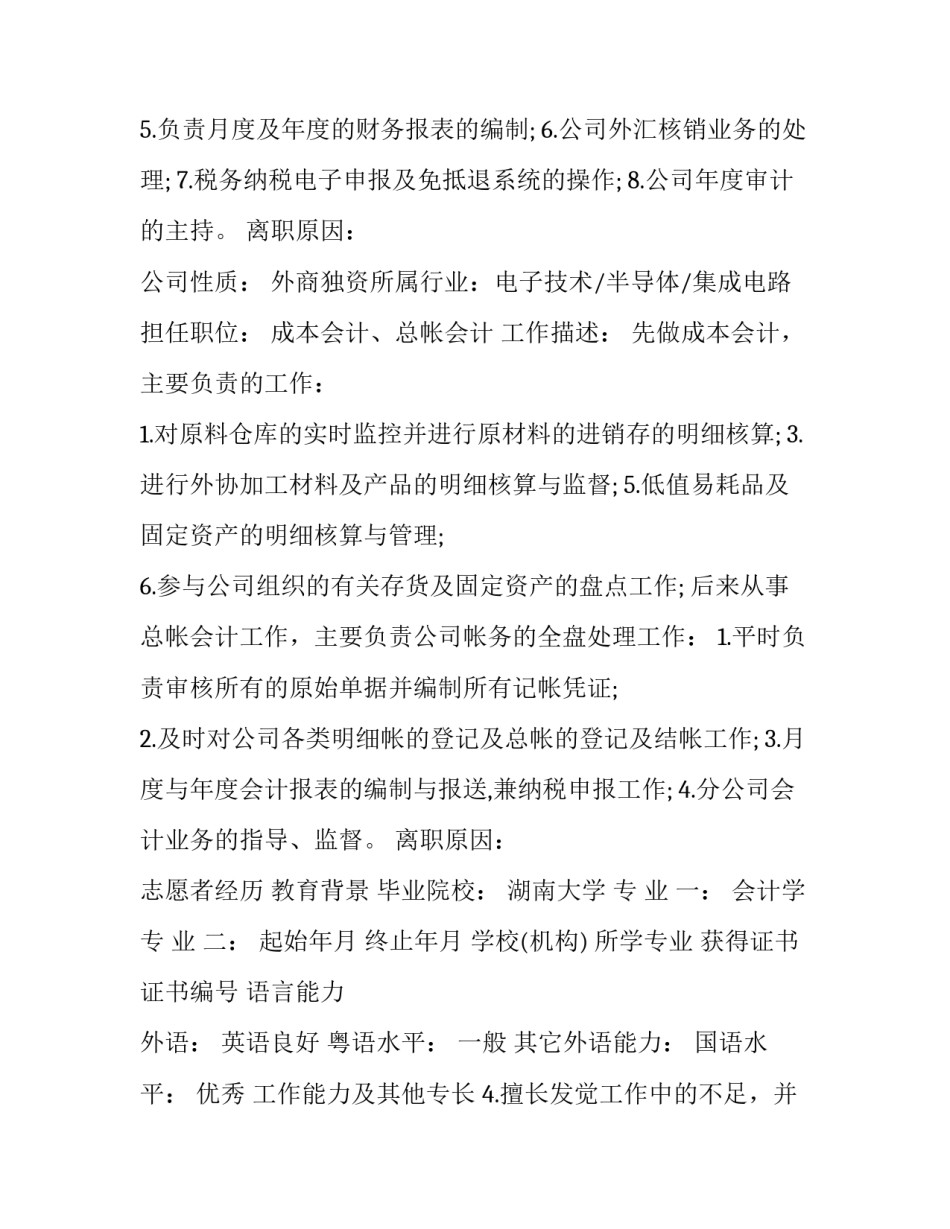 5.负责月度及年度的财务报表的编制; 6.公司外汇核销业务的处理; 7.税务纳税电子申报及免抵退系统的操作; 8.公司年度审计的主持。 离职原因：

公司性质： 外商独资所属行业：电子技术/半导体/集成电路 担任职位： 成本会计、总帐会计 工作描述： 先做成本会计，主要负责的工作：

1.对原料仓库的实时监控并进行原材料的进销存的明细核算; 3.进行外协加工材料及产品的明细核算与监督; 5.低值易耗品及固定资产的明细核算与管理;

6.参与公司组织的有关存货及固定资产的盘点工作; 后来从事总帐会计工作，主要负责公司帐务的全盘处理工作： 1.平时负责审核所有的原始单据并编制所有记帐凭证;

2.及时对公司各类明细帐的登记及总帐的登记及结帐工作; 3.月度与年度会计报表的编制与报送,兼纳税申报工作; 4.分公司会计业务的指导、监督。 离职原因：

志愿者经历 教育背景 毕业院校： 湖南大学 专 业 一： 会计学 专 业 二： 起始年月 终止年月 学校(机构) 所学专业 获得证书 证书编号 语言能力

外语： 英语良好 粤语水平： 一般 其它外语能力： 国语水平： 优秀 工作能力及其他专长 4.擅长发觉工作中的不足，并